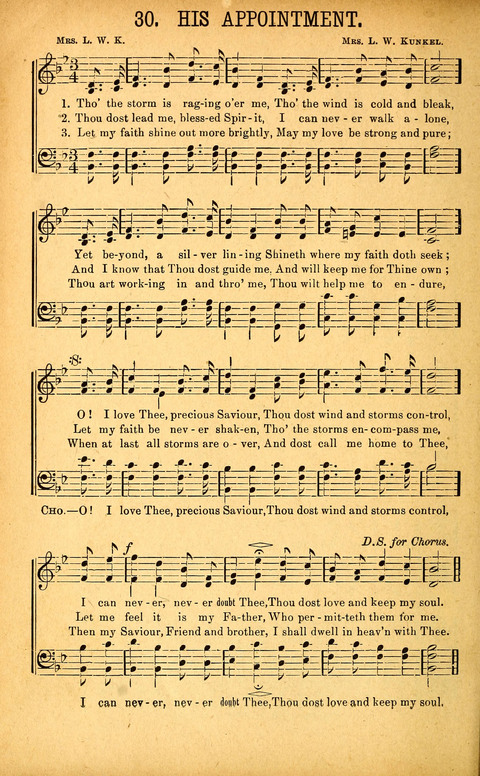 30. HIS APPOINTMENT.

Mrs. L. W. K.

Mrs. L. W. Kunkel.

1. Tho' the storm is rag-ing o'er me, Tho' the wind is cold and bleak,
2. Thou dost lead me, bless-ed Spir-it, I can nev-er walk a-lone,
3. Let my faith shine out more brightly, May my love be strong and pure;

Yet be-yond, a sil-ver lin-ing Shineth where my faith doth seek;
And I know that Thou dost guide me, And will keep me for Thine own;
Thou art work-ing in and thro' me, Thou wilt help me to en-dure,

O! I love Thee, precious Saviour, Thou dost wind and storms con-trol,
Let my faith be nev-er shak-en, Tho' the storms en-com-pass me,
When at last all storms are o-ver, And dost call me home to Thee,

Cho.—O! I love Thee, precious Saviour, Thou dost wind and storms control,

D.S. for Chorus.

I can nev-er, nev-er doubt Thee, Thou dost love and keep my soul.
Let me feel it is my Fa-ther, Who per-mit-teth them for me.
Then my Saviour, Friend and brother, I shall dwell in heav'n with Thee.

I can nev-er, nev-er doubt Thee, Thou dost love and keep my soul.